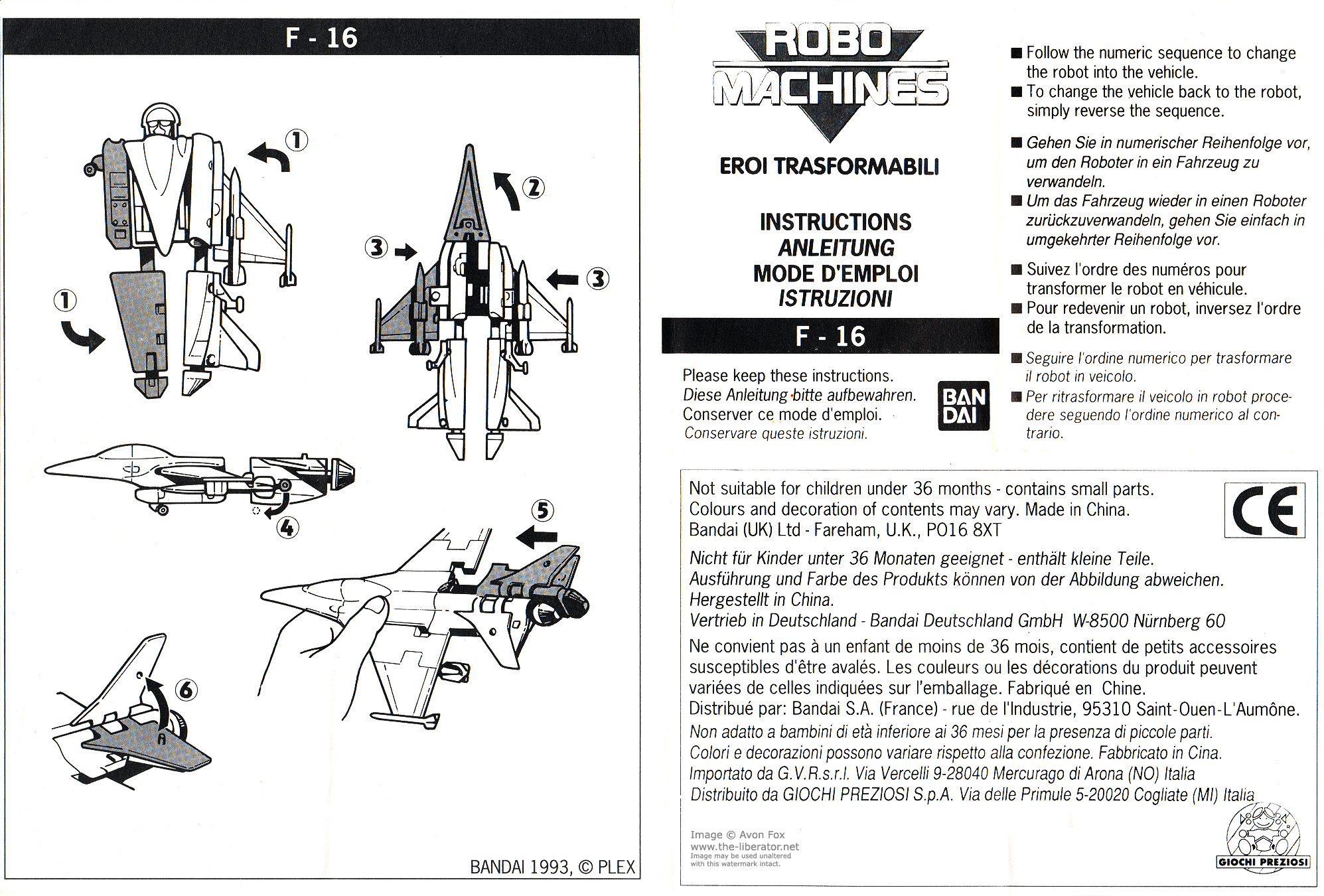 F - 16

1
1
2
3
3
4
5
6

BANDAI 1993, © PLEX

ROBO MACHINES

EROI TRASFORMABILI

INSTRUCTIONS
ANLEITUNG
MODE D'EMPLOI
ISTRUZIONI

F - 16

Please keep these instructions.
Diese Anleitung bitte aufbewahren.
Conserver ce mode d'emploi.
Conservare queste istruzioni.

BAN DAI

■ Follow the numeric sequence to change the robot into the vehicle.
■ To change the vehicle back to the robot, simply reverse the sequence.

■ Gehen Sie in numerischer Reihenfolge vor, um den Roboter in ein Fahrzeug zu verwandeln.
■ Um das Fahrzeug wieder in einen Roboter zurückzuverwandeln, gehen Sie einfach in umgekehrter Reihenfolge vor.

■ Suivez l'ordre des numéros pour transformer le robot en véhicule.
■ Pour redevenir un robot, inversez l'ordre de la transformation.

■ Seguire l'ordine numerico per trasformare il robot in veicolo.
■ Per ritrasformare il veicolo in robot procedere seguendo l'ordine numerico al contrario.

Not suitable for children under 36 months - contains small parts.
Colours and decoration of contents may vary. Made in China.
Bandai (UK) Ltd - Fareham, U.K., PO16 8XT

CE

Nicht für Kinder unter 36 Monaten geeignet - enthält kleine Teile.
Ausführung und Farbe des Produkts können von der Abbildung abweichen.
Hergestellt in China.
Vertrieb in Deutschland - Bandai Deutschland GmbH W-8500 Nürnberg 60

Ne convient pas à un enfant de moins de 36 mois, contient de petits accessoires susceptibles d'être avalés. Les couleurs ou les décorations du produit peuvent variées de celles indiquées sur l'emballage. Fabriqué en Chine.
Distribué par: Bandai S.A. (France) - rue de l'Industrie, 95310 Saint-Ouen-L'Aumône.

Non adatto a bambini di età inferiore ai 36 mesi per la presenza di piccole parti.
Colori e decorazioni possono variare rispetto alla confezione. Fabbricato in Cina.
Importato da G.V.R.s.r.l. Via Vercelli 9-28040 Mercurago di Arona (NO) Italia
Distribuito da GIOCHI PREZIOSI S.p.A. Via delle Primule 5-20020 Cogliate (MI) Italia

Image © Avon Fox
www.the-liberator.net
Image may be used unaltered with this watermark intact.

GIOCHI PREZIOSI